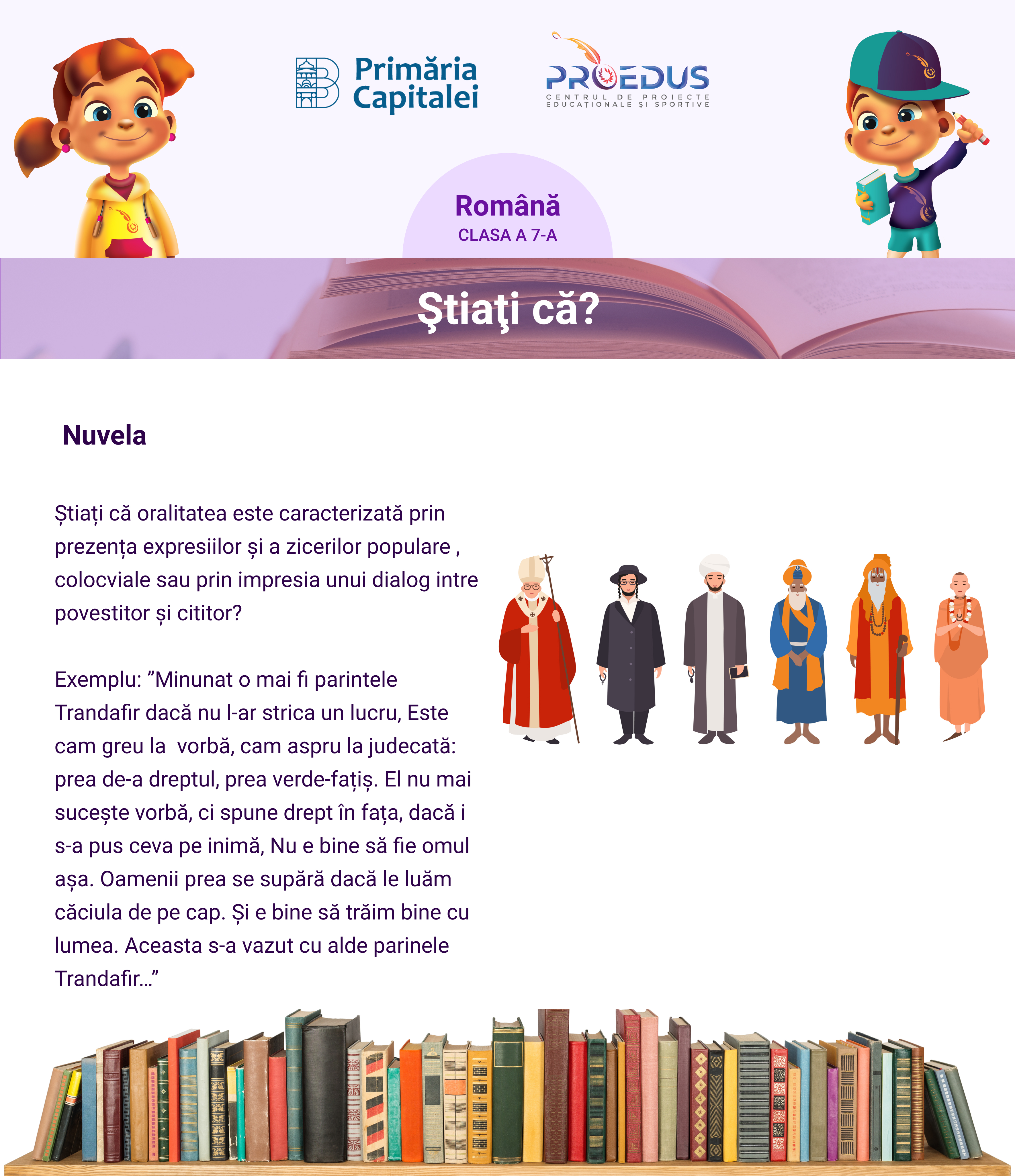 Primăria Capitalei

PROEDUS
CENTRUL DE PROIECTE EDUCAȚIONALE ȘI SPORTIVE

Română
CLASA A 7-A

Ştiaţi că?

Nuvela

Știați că oralitatea este caracterizată prin prezența expresiilor și a zicerilor populare , colocviale sau prin impresia unui dialog intre povestitor și cititor?

Exemplu: ”Minunat o mai fi parintele Trandafir dacă nu l-ar strica un lucru, Este cam greu la vorbă, cam aspru la judecată: prea de-a dreptul, prea verde-fațiș. El nu mai sucește vorbă, ci spune drept în fața, dacă i s-a pus ceva pe inimă, Nu e bine să fie omul așa. Oamenii prea se supără dacă le luăm căciula de pe cap. Și e bine să trăim bine cu lumea. Aceasta s-a vazut cu alde parinele Trandafir…”